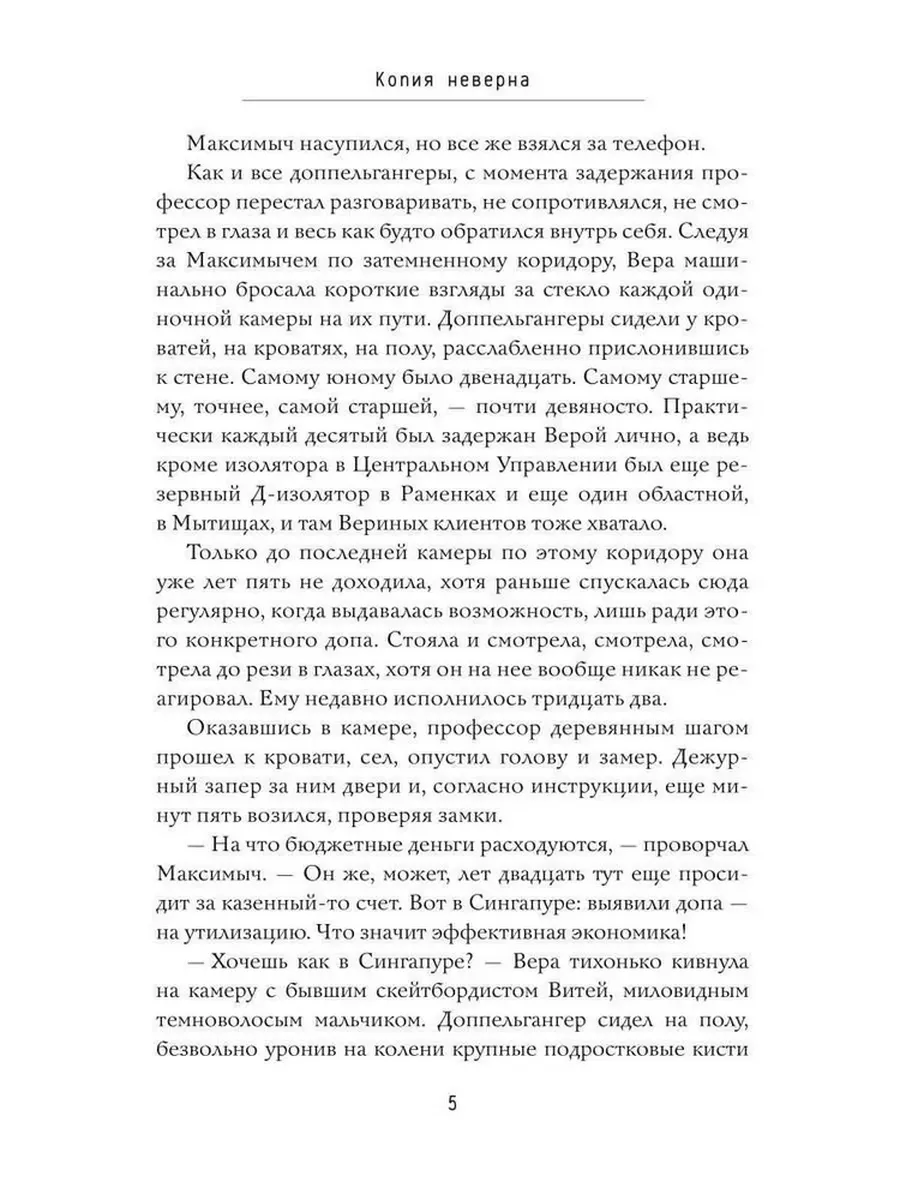 Копия неверна

Максимыч насупился, но все же взялся за телефон.

Как и все доппельгангеры, с момента задержания профессор перестал разговаривать, не сопротивлялся, не смотрел в глаза и весь как будто обратился внутрь себя. Следуя за Максимычем по затемненному коридору, Вера машинально бросала короткие взгляды за стекло каждой одиночной камеры на их пути. Доппельгангеры сидели у кроватей, на кроватях, на полу, расслабленно прислонившись к стене. Самому юному было двенадцать. Самому старшему, точнее, самой старшей, — почти девяносто. Практически каждый десятый был задержан Верой лично, а ведь кроме изолятора в Центральном Управлении был еще резервный Д-изолятор в Раменках и еще один областной, в Мытищах, и там Вериных клиентов тоже хватало.

Только до последней камеры по этому коридору она уже лет пять не доходила, хотя раньше спускалась сюда регулярно, когда выдавалась возможность, лишь ради этого конкретного допа. Стояла и смотрела, смотрела, смотрела до рези в глазах, хотя он на нее вообще никак не реагировал. Ему недавно исполнилось тридцать два.

Оказавшись в камере, профессор деревянным шагом прошел к кровати, сел, опустил голову и замер. Дежурный запер за ним двери и, согласно инструкции, еще минут пять возился, проверяя замки.

— На что бюджетные деньги расходуются, — проворчал Максимыч. — Он же, может, лет двадцать тут еще просидит за казенный-то счет. Вот в Сингапуре: выявили допа — на утилизацию. Что значит эффективная экономика!

— Хочешь как в Сингапуре? — Вера тихонько кивнула на камеру с бывшим скейтбордистом Витей, миловидным темноволосым мальчиком. Доппельгангер сидел на полу, безвольно уронив на колени крупные подростковые кисти

5